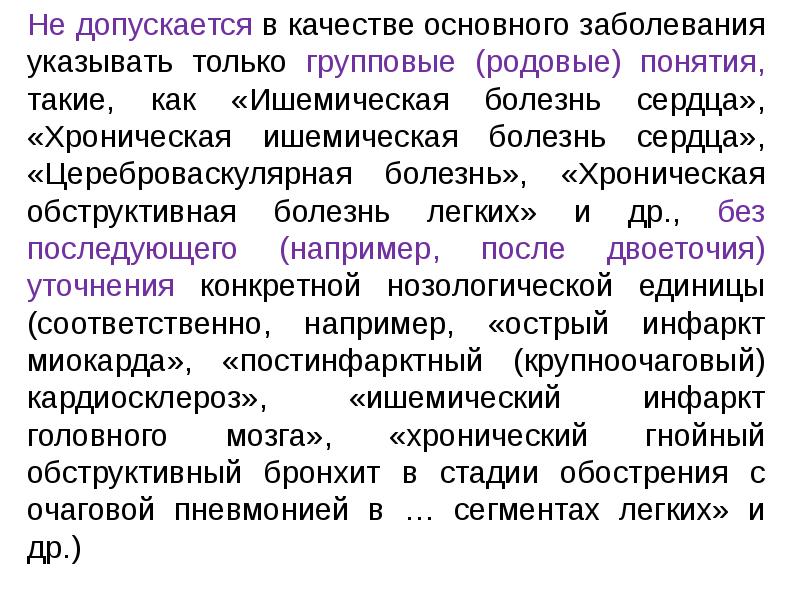 Не допускается в качестве основного заболевания указывать только групповые (родовые) понятия, такие, как «Ишемическая болезнь сердца», «Хроническая ишемическая болезнь сердца», «Цереброваскулярная болезнь», «Хроническая обструктивная болезнь легких» и др., без последующего (например, после двоеточия) уточнения конкретной нозологической единицы (соответственно, например, «острый инфаркт миокарда», «постинфарктный (крупноочаговый) кардиосклероз», «ишемический инфаркт головного мозга», «хронический гнойный обструктивный бронхит в стадии обострения с очаговой пневмонией в … сегментах легких» и др.)